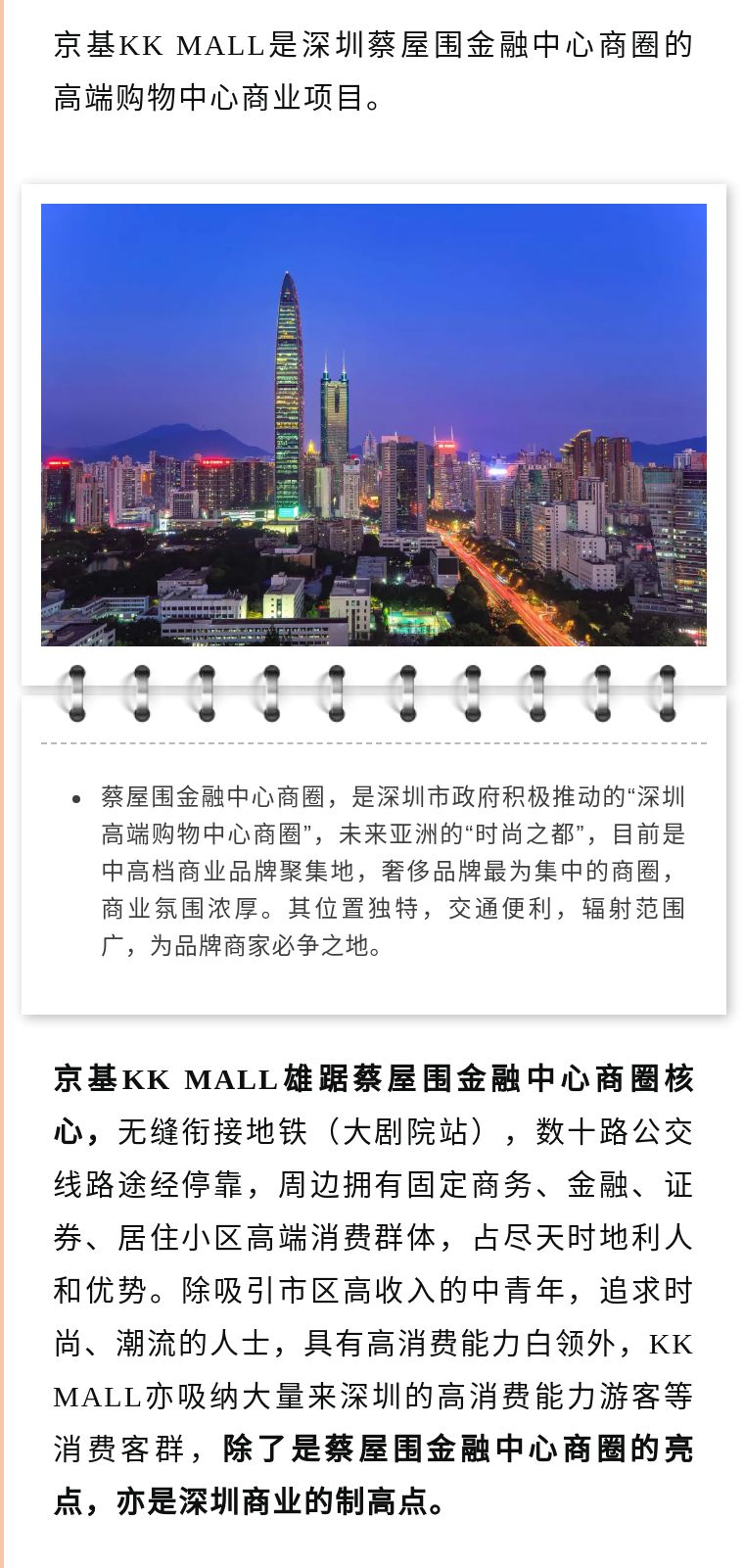 京基KK MALL是深圳蔡屋围金融中心商圈的高端购物中心商业项目。

• 蔡屋围金融中心商圈，是深圳市政府积极推动的“深圳高端购物中心商圈”，未来亚洲的“时尚之都”，目前是中高档商业品牌聚集地，奢侈品牌最为集中的商圈，商业氛围浓厚。其位置独特，交通便利，辐射范围广，为品牌商家必争之地。

京基KK MALL雄踞蔡屋围金融中心商圈核心，无缝衔接地铁（大剧院站），数十路公交线路途经停靠，周边拥有固定商务、金融、证券、居住小区高端消费群体，占尽天时地利人和优势。除吸引市区高收入的中青年，追求时尚、潮流的人士，具有高消费能力白领外，KK MALL亦吸纳大量来深圳的高消费能力游客等消费客群，除了是蔡屋围金融中心商圈的亮点，亦是深圳商业的制高点。